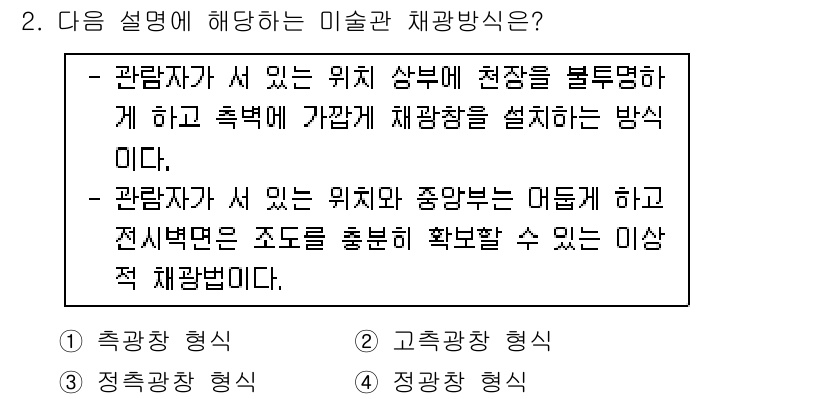 2. 다음 설명에 해당하는 미술관 채광방식은?

- 관람자가 서 있는 위치 상부에 천장을 불투명하게 하고 측벽에 가깝게 채광창을 설치하는 방식이다.
- 관람자가 서 있는 위치와 중앙부는 어둡게 하고 전시벽면은 조도를 충분히 확보할 수 있는 이상적 채광법이다.

① 측광창 형식 ② 고측광창 형식
③ 정측광창 형식 ④ 정광창 형식